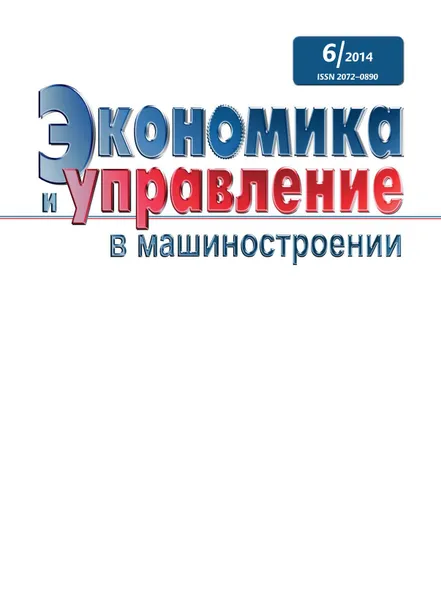 6/2014
ISSN 2072–0890

Экономика
и управление
в машиностроении